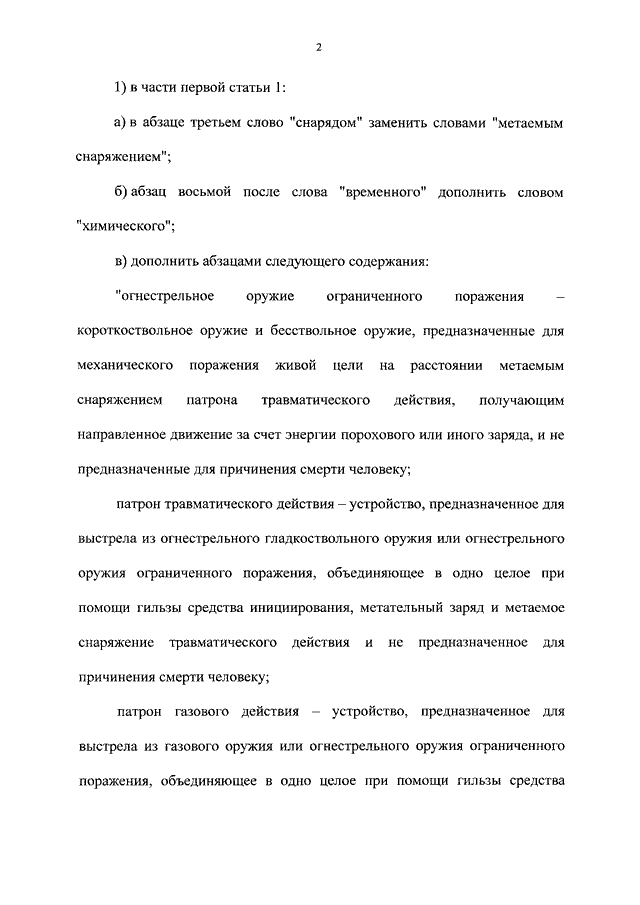 2

1) в части первой статьи 1:

а) в абзаце третьем слово "снарядом" заменить словами "метаемым снаряжением";

б) абзац восьмой после слова "временного" дополнить словом "химического";

в) дополнить абзацами следующего содержания:

"огнестрельное оружие ограниченного поражения – короткоствольное оружие и бесствольное оружие, предназначенные для механического поражения живой цели на расстоянии метаемым снаряжением патрона травматического действия, получающим направленное движение за счет энергии порохового или иного заряда, и не предназначенные для причинения смерти человеку;

патрон травматического действия – устройство, предназначенное для выстрела из огнестрельного гладкоствольного оружия или огнестрельного оружия ограниченного поражения, объединяющее в одно целое при помощи гильзы средства инициирования, метательный заряд и метаемое снаряжение травматического действия и не предназначенное для причинения смерти человеку;

патрон газового действия – устройство, предназначенное для выстрела из газового оружия или огнестрельного оружия ограниченного поражения, объединяющее в одно целое при помощи гильзы средства